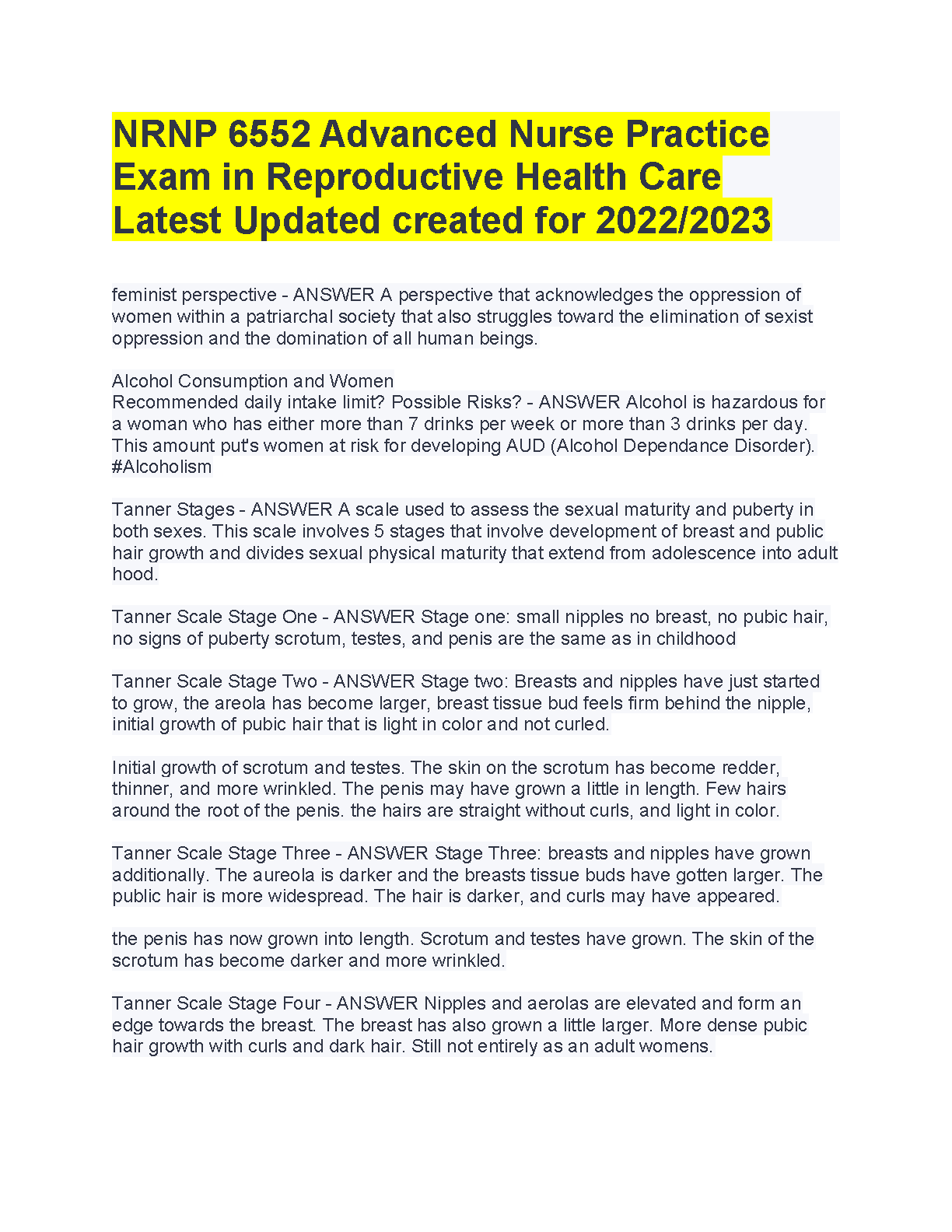 NRNP 6552 Advanced Nurse Practice Exam in Reproductive Health Care Latest Updated created for 2022/2023

feminist perspective - ANSWER A perspective that acknowledges the oppression of women within a patriarchal society that also struggles toward the elimination of sexist oppression and the domination of all human beings.

Alcohol Consumption and Women
Recommended daily intake limit? Possible Risks? - ANSWER Alcohol is hazardous for a woman who has either more than 7 drinks per week or more than 3 drinks per day. This amount put's women at risk for developing AUD (Alcohol Dependance Disorder). #Alcoholism

Tanner Stages - ANSWER A scale used to assess the sexual maturity and puberty in both sexes. This scale involves 5 stages that involve development of breast and public hair growth and divides sexual physical maturity that extend from adolescence into adult hood.

Tanner Scale Stage One - ANSWER Stage one: small nipples no breast, no pubic hair, no signs of puberty scrotum, testes, and penis are the same as in childhood

Tanner Scale Stage Two - ANSWER Stage two: Breasts and nipples have just started to grow, the areola has become larger, breast tissue bud feels firm behind the nipple, initial growth of pubic hair that is light in color and not curled.

Initial growth of scrotum and testes. The skin on the scrotum has become redder, thinner, and more wrinkled. The penis may have grown a little in length. Few hairs around the root of the penis. the hairs are straight without curls, and light in color.

Tanner Scale Stage Three - ANSWER Stage Three: breasts and nipples have grown additionally. The aureola is darker and the breasts tissue buds have gotten larger. The public hair is more widespread. The hair is darker, and curls may have appeared.

the penis has now grown into length. Scrotum and testes have grown. The skin of the scrotum has become darker and more wrinkled.

Tanner Scale Stage Four - ANSWER Nipples and aerolas are elevated and form an edge towards the breast. The breast has also grown a little larger. More dense pubic hair growth with curls and dark hair. Still not entirely as an adult womens.